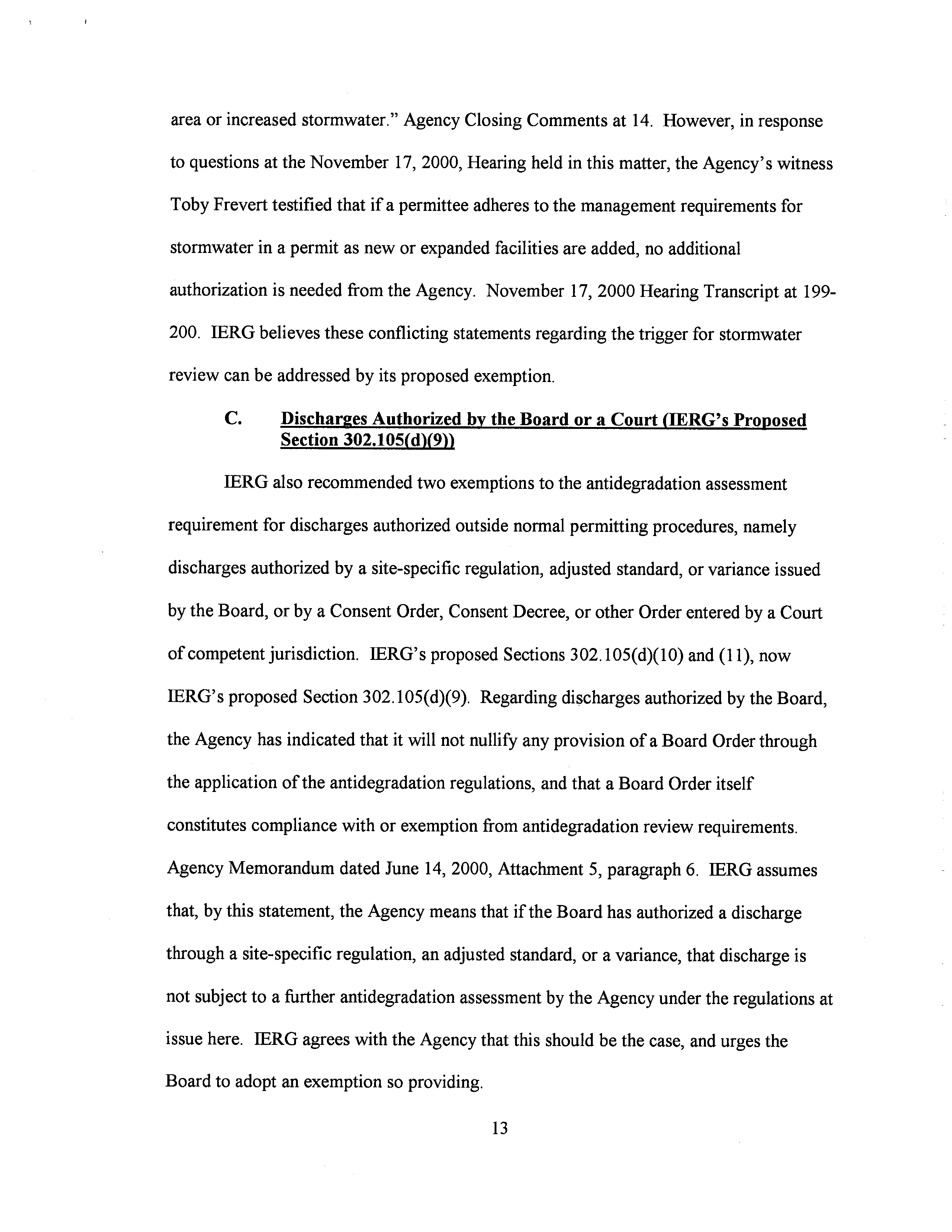 area or increased stormwater." Agency Closing Comments at 14. However, in response to questions at the November 17, 2000, Hearing held in this matter, the Agency's witness Toby Frevert testified that if a permittee adheres to the management requirements for stormwater in a permit as new or expanded facilities are added, no additional authorization is needed from the Agency. November 17, 2000 Hearing Transcript at 199-200. IERG believes these conflicting statements regarding the trigger for stormwater review can be addressed by its proposed exemption.

C. Discharges Authorized by the Board or a Court (IERG's Proposed Section 302.105(d)(9))

IERG also recommended two exemptions to the antidegradation assessment requirement for discharges authorized outside normal permitting procedures, namely discharges authorized by a site-specific regulation, adjusted standard, or variance issued by the Board, or by a Consent Order, Consent Decree, or other Order entered by a Court of competent jurisdiction. IERG's proposed Sections 302.105(d)(10) and (11), now IERG's proposed Section 302.105(d)(9). Regarding discharges authorized by the Board, the Agency has indicated that it will not nullify any provision of a Board Order through the application of the antidegradation regulations, and that a Board Order itself constitutes compliance with or exemption from antidegradation review requirements. Agency Memorandum dated June 14, 2000, Attachment 5, paragraph 6. IERG assumes that, by this statement, the Agency means that if the Board has authorized a discharge through a site-specific regulation, an adjusted standard, or a variance, that discharge is not subject to a further antidegradation assessment by the Agency under the regulations at issue here. IERG agrees with the Agency that this should be the case, and urges the Board to adopt an exemption so providing.

13